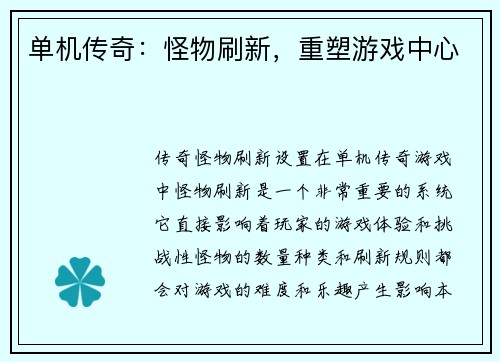 单机传奇：怪物刷新，重塑游戏中心

传奇怪物刷新设置在单机传奇游戏中怪物刷新是一个非常重要的系统它直接影响着玩家的游戏体验和挑战性怪物的数量种类和刷新规则都会对游戏的难度和乐趣产生影响本